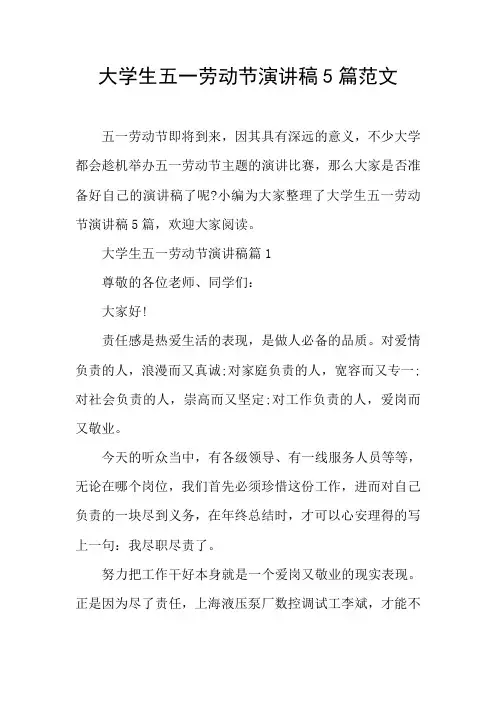 大学生五一劳动节演讲稿5篇范文

五一劳动节即将到来，因其具有深远的意义，不少大学都会趁机举办五一劳动节主题的演讲比赛，那么大家是否准备好自己的演讲稿了呢?小编为大家整理了大学生五一劳动节演讲稿5篇，欢迎大家阅读。

大学生五一劳动节演讲稿篇1

尊敬的各位老师、同学们：

大家好!

责任感是热爱生活的表现，是做人必备的品质。对爱情负责的人，浪漫而又真诚;对家庭负责的人，宽容而又专一;对社会负责的人，崇高而又坚定;对工作负责的人，爱岗而又敬业。

今天的听众当中，有各级领导、有一线服务人员等等，无论在哪个岗位，我们首先必须珍惜这份工作，进而对自己负责的一块尽到义务，在年终总结时，才可以心安理得的写上一句：我尽职尽责了。

努力把工作干好本身就是一个爱岗又敬业的现实表现。正是因为尽了责任，上海液压泵厂数控调试工李斌，才能不